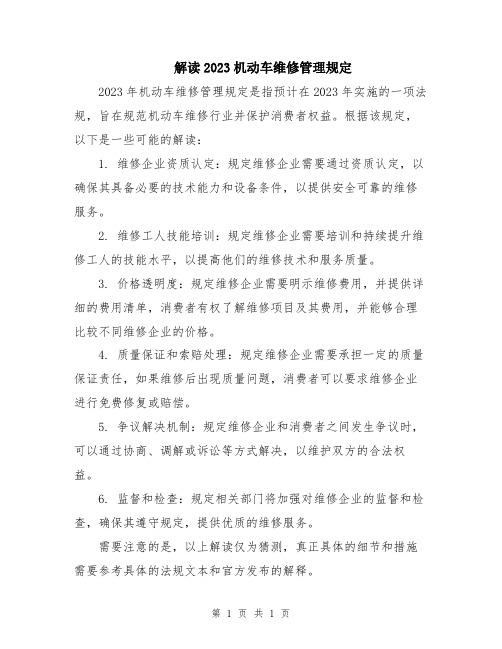 解读2023机动车维修管理规定

2023年机动车维修管理规定是指预计在2023年实施的一项法规，旨在规范机动车维修行业并保护消费者权益。根据该规定，以下是一些可能的解读：

1. 维修企业资质认定：规定维修企业需要通过资质认定，以确保其具备必要的技术能力和设备条件，以提供安全可靠的维修服务。

2. 维修工人技能培训：规定维修企业需要培训和持续提升维修工人的技能水平，以提高他们的维修技术和服务质量。

3. 价格透明度：规定维修企业需要明示维修费用，并提供详细的费用清单，消费者有权了解维修项目及其费用，并能够合理比较不同维修企业的价格。

4. 质量保证和索赔处理：规定维修企业需要承担一定的质量保证责任，如果维修后出现质量问题，消费者可以要求维修企业进行免费修复或赔偿。

5. 争议解决机制：规定维修企业和消费者之间发生争议时，可以通过协商、调解或诉讼等方式解决，以维护双方的合法权益。

6. 监督和检查：规定相关部门将加强对维修企业的监督和检查，确保其遵守规定，提供优质的维修服务。

需要注意的是，以上解读仅为猜测，真正具体的细节和措施需要参考具体的法规文本和官方发布的解释。

第 1 页 共 1 页